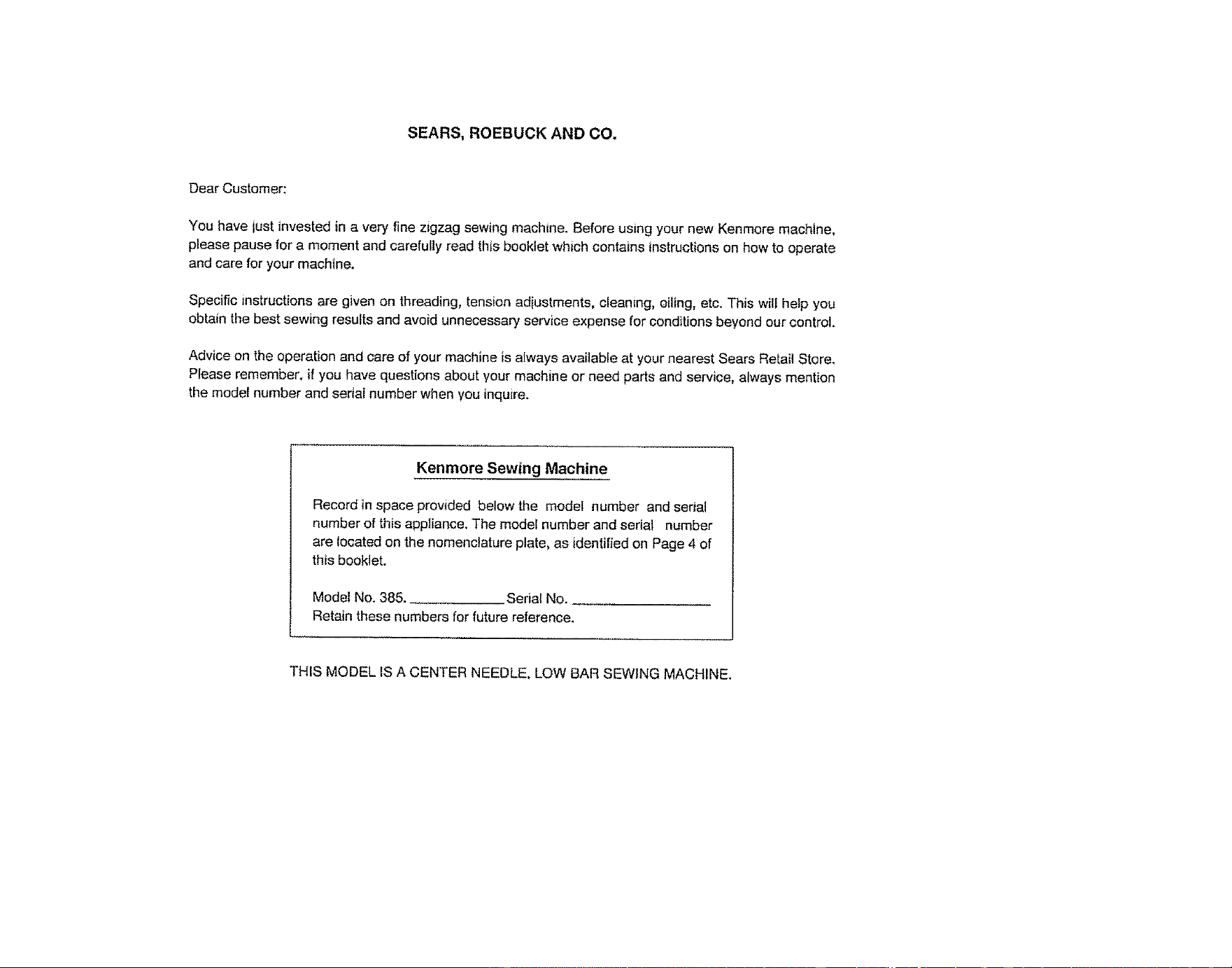 SEARS, ROEBUCK AND CO.

Dear Customer:

You have just invested in a very fine zigzag sewing machine. Before using your new Kenmore machine, please pause for a moment and carefully read this booklet which contains instructions on how to operate and care for your machine.

Specific instructions are given on threading, tension adjustments, cleaning, oiling, etc. This will help you obtain the best sewing results and avoid unnecessary service expense for conditions beyond our control.

Advice on the operation and care of your machine is always available at your nearest Sears Retail Store. Please remember, if you have questions about your machine or need parts and service, always mention the model number and serial number when you inquire.

Kenmore Sewing Machine

Record in space provided below the model number and serial number of this appliance. The model number and serial number are located on the nomenclature plate, as identified on Page 4 of this booklet.

Model No. 385. ____________ Serial No. ________________

Retain these numbers for future reference.

THIS MODEL IS A CENTER NEEDLE, LOW BAR SEWING MACHINE.